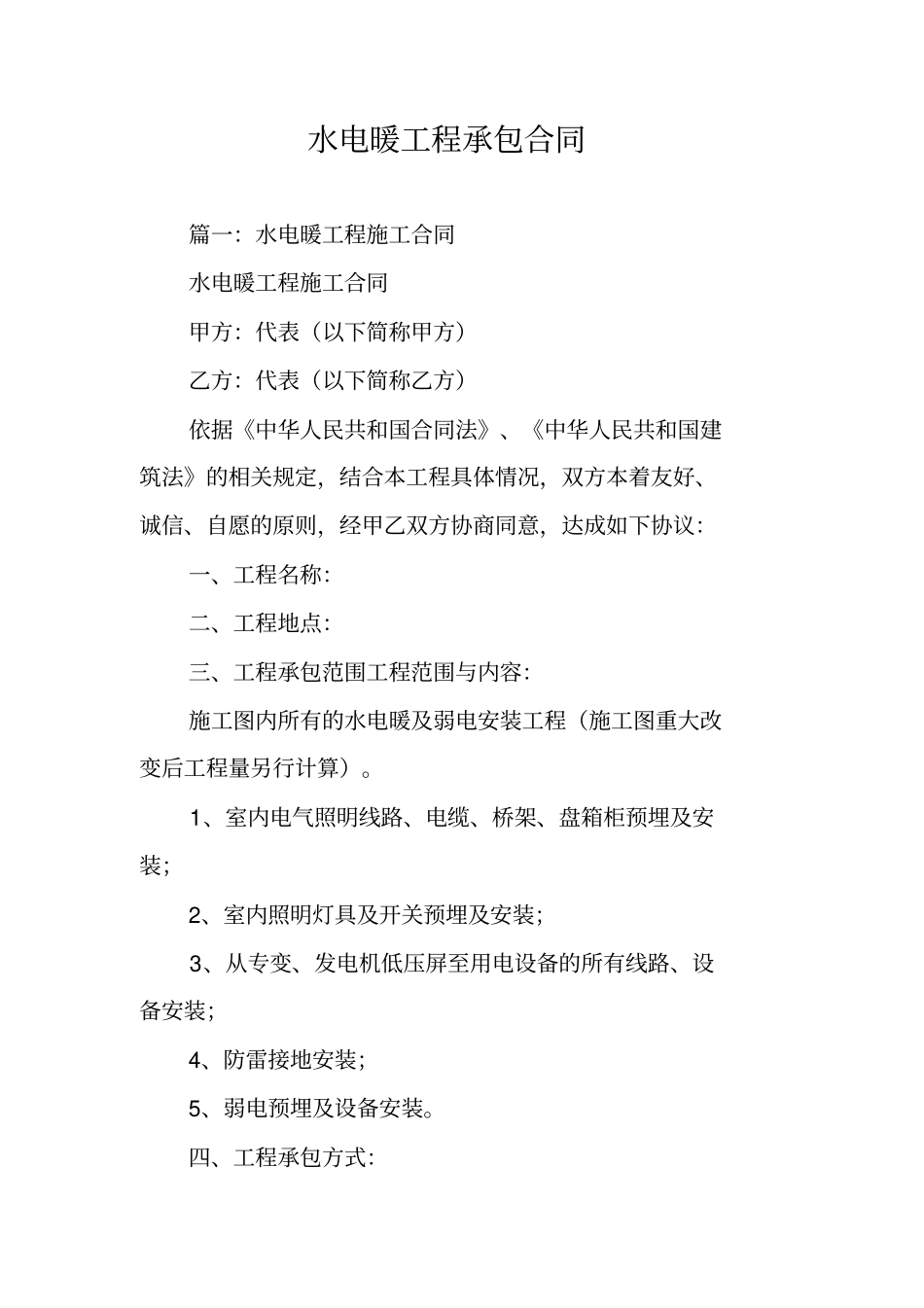 水电暖工程承包合同

篇一：水电暖工程施工合同

水电暖工程施工合同

甲方：代表（以下简称甲方）

乙方：代表（以下简称乙方）

依据《中华人民共和国合同法》、《中华人民共和国建筑法》的相关规定，结合本工程具体情况，双方本着友好、诚信、自愿的原则，经甲乙双方协商同意，达成如下协议：

一、工程名称：

二、工程地点：

三、工程承包范围工程范围与内容：

施工图内所有的水电暖及弱电安装工程（施工图重大改变后工程量另行计算）。

1、室内电气照明线路、电缆、桥架、盘箱柜预埋及安装；

2、室内照明灯具及开关预埋及安装；

3、从专变、发电机低压屏至用电设备的所有线路、设备安装；

4、防雷接地安装；

5、弱电预埋及设备安装。

四、工程承包方式：